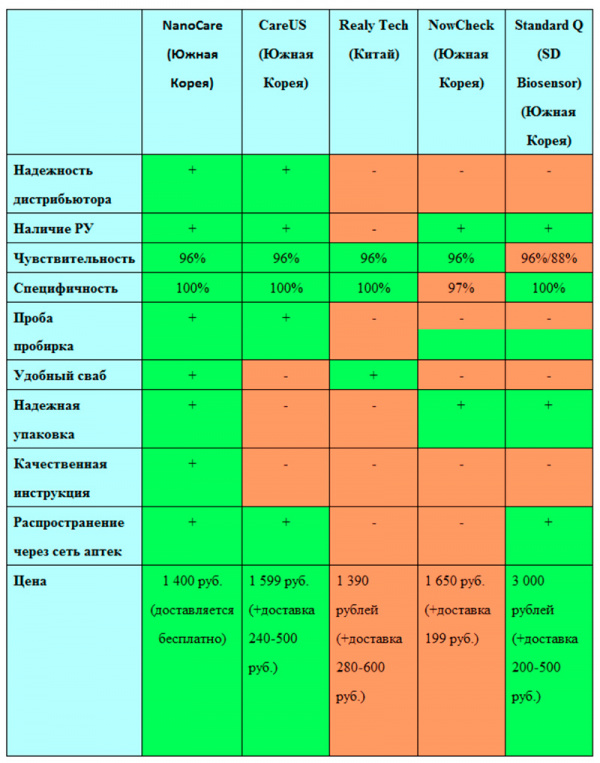 | | NanoCare (Южная Корея) | CareUS (Южная Корея) | Realy Tech (Китай) | NowCheck (Южная Корея) | Standard Q (SD Biosensor) (Южная Корея) |
|---|---|---|---|---|---|
| Надежность дистрибьютора | + | + | - | - | - |
| Наличие РУ | + | + | - | + | + |
| Чувствительность | 96% | 96% | 96% | 96% | 96%/88% |
| Специфичность | 100% | 100% | 100% | 97% | 100% |
| Проба пробирка | + | + | - | - | - |
| Удобный сваб | + | - | + | - | - |
| Надежная упаковка | + | - | - | + | + |
| Качественная инструкция | + | - | - | - | - |
| Распространение через сеть аптек | + | + | - | - | + |
| Цена | 1 400 руб. (доставляется бесплатно) | 1 599 руб. (+доставка 240-500 руб.) | 1 390 рублей (+доставка 280-600 руб.) | 1 650 руб. (+доставка 199 руб.) | 3 000 рублей (+доставка 200-500 руб.) |